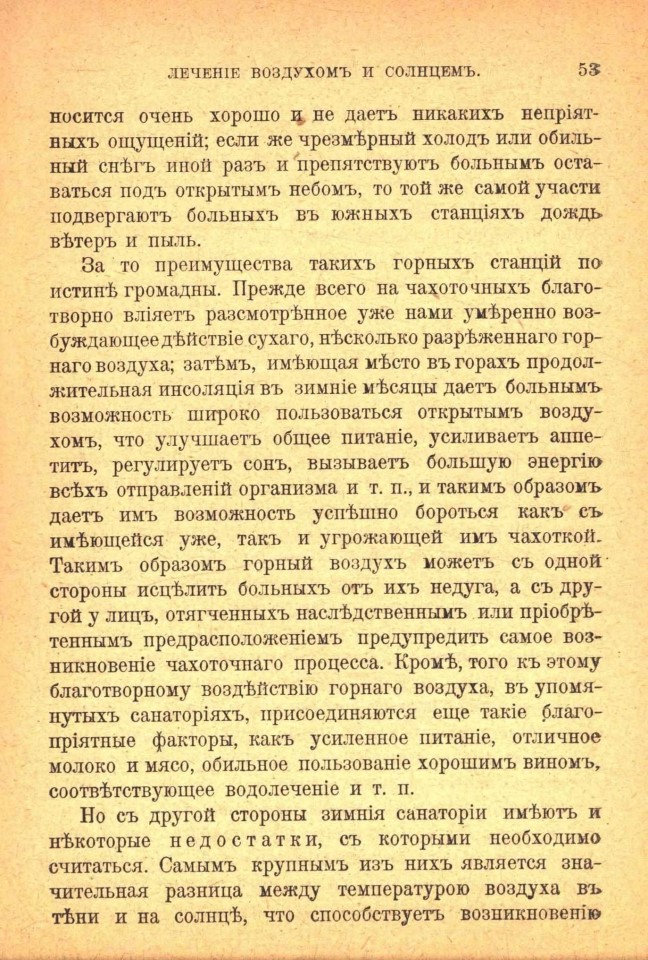 ЛЕЧЕНІЕ ВОЗДУХОМЪ И СОЛНЦЕМЪ. 53

носится очень хорошо и не даетъ никакихъ непріятныхъ ощущеній; если же чрезмѣрный холодъ или обильный снѣгъ иной разъ и препятствуютъ больнымъ оставаться подъ открытымъ небомъ, то той же самой участи подвергаютъ больныхъ въ южныхъ станціяхъ дождь вѣтеръ и пыль.

За то преимущества такихъ горныхъ станцій по истинѣ громадны. Прежде всего на чахоточныхъ благотворно вліяетъ разсмотрѣнное уже нами умѣренно возбуждающее дѣйствіе сухаго, нѣсколько разрѣженнаго горнаго воздуха; затѣмъ, имѣющая мѣсто въ горахъ продолжительная инсоляція въ зимніе мѣсяцы даетъ больнымъ возможность широко пользоваться открытымъ воздухомъ, что улучшаетъ общее питаніе, усиливаетъ аппетитъ, регулируетъ сонъ, вызываетъ большую энергію всѣхъ отправленій организма и т. п., и такимъ образомъ даетъ имъ возможность успѣшно бороться какъ съ имѣющейся уже, такъ и угрожающей имъ чахоткой. Такимъ образомъ горный воздухъ можетъ съ одной стороны исцѣлить больныхъ отъ ихъ недуга, а съ другой у лицъ, отягченныхъ наслѣдственнымъ или пріобрѣтеннымъ предрасположеніемъ предупредить самое возникновеніе чахоточнаго процесса. Кромѣ, того къ этому благотворному воздѣйствію горнаго воздуха, въ упомянутыхъ санаторіяхъ, присоединяются еще такіе благопріятные факторы, какъ усиленное питаніе, отличное молоко и мясо, обильное пользованіе хорошимъ виномъ, соотвѣтствующее водолеченіе и т. п.

Но съ другой стороны зимнія санаторіи имѣютъ и нѣкоторые недостатки, съ которыми необходимо считаться. Самымъ крупнымъ изъ нихъ является значительная разница между температурою воздуха въ тѣни и на солнцѣ, что способствуетъ возникновенію